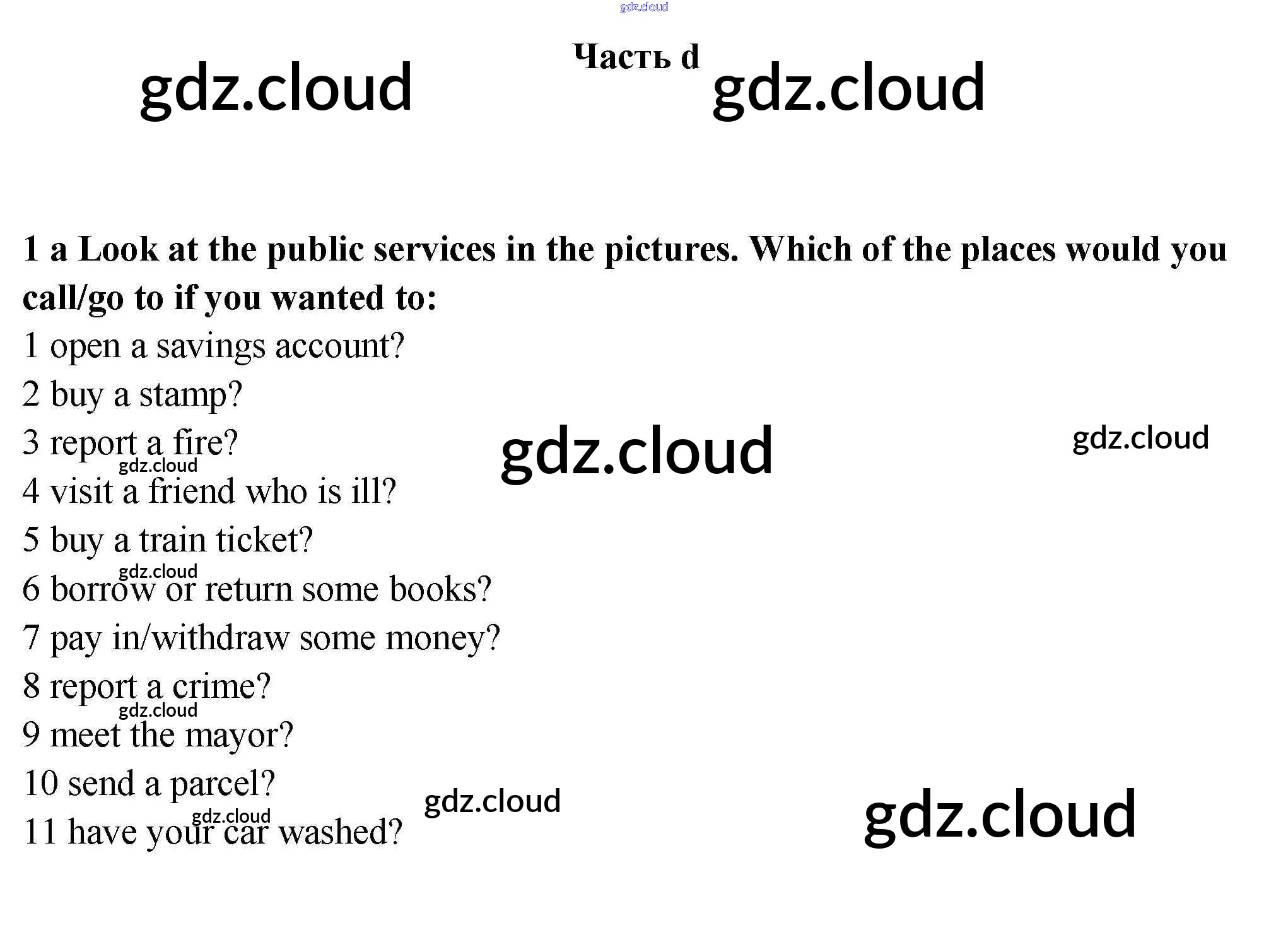 Часть d

1 a Look at the public services in the pictures. Which of the places would you call/go to if you wanted to:

1 open a savings account?

2 buy a stamp?

3 report a fire?

4 visit a friend who is ill?

5 buy a train ticket?

6 borrow or return some books?

7 pay in/withdraw some money?

8 report a crime?

9 meet the mayor?

10 send a parcel?

11 have your car washed?

gdz.cloud